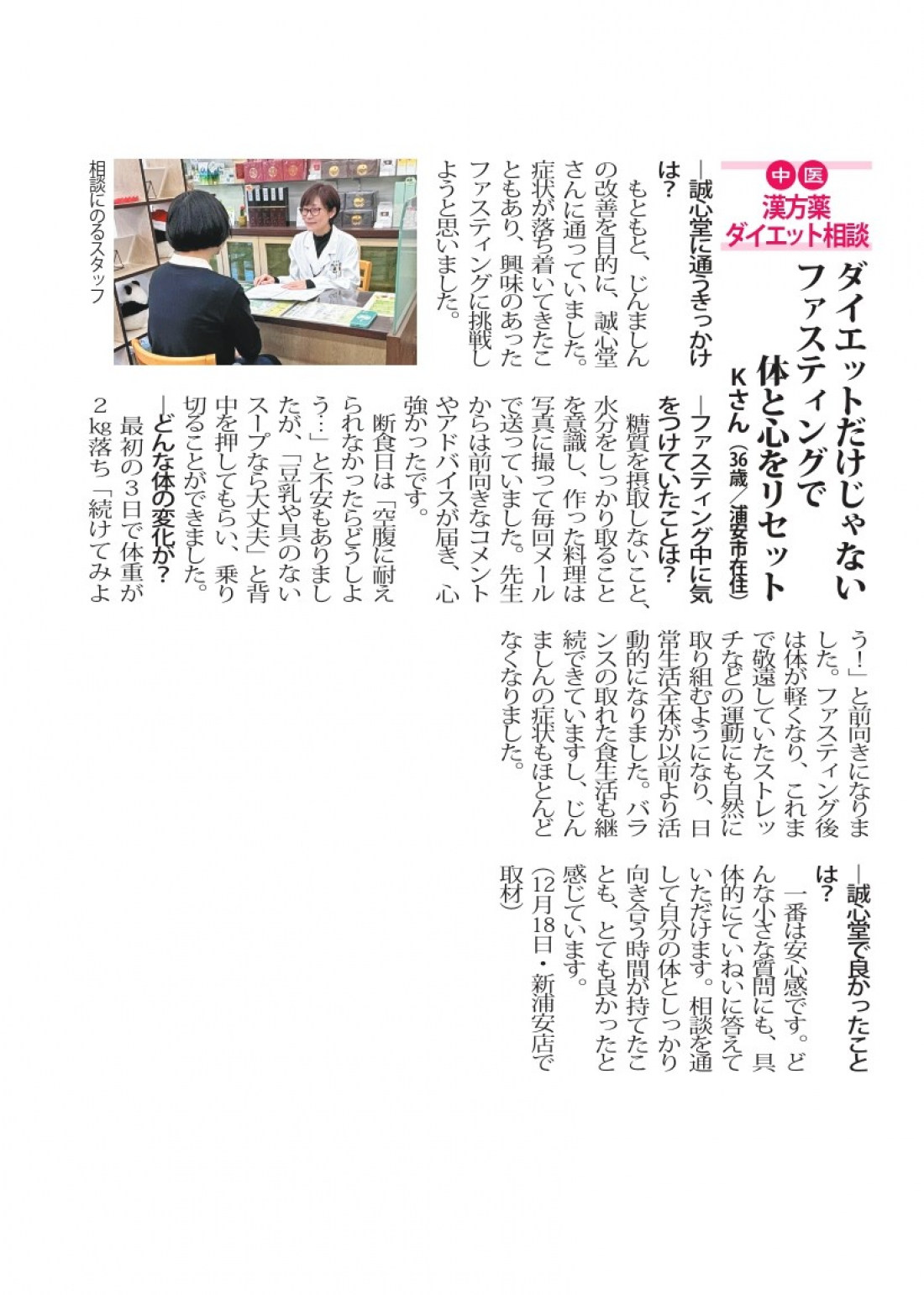 中医
漢方薬
ダイエット相談

ダイエットだけじゃない
ファスティングで
体と心をリセット
Kさん（36歳／浦安市在住）

―誠心堂に通うきっかけは？

もともと、じんましんの改善を目的に、誠心堂さんに通っていました。症状が落ち着いてきたこともあり、興味のあったファスティングに挑戦しようと思いました。

相談にのるスタッフ

―ファスティング中に気をつけていたことは？

糖質を摂取しないこと、水分をしっかり取ることを意識し、作った料理は写真に撮って毎回メールで送っていました。先生からは前向きなコメントやアドバイスが届き、心強かったです。

断食日は「空腹に耐えられなかったらどうしよう…」と不安もありましたが、「豆乳や具のないスープなら大丈夫」と背中を押してもらい、乗り切ることができました。

―どんな体の変化が？

最初の3日で体重が2kg落ち「続けてみよう！」と前向きになりました。ファスティング後は体が軽くなり、これまで敬遠していたストレッチなどの運動にも自然に取り組むようになり、日常生活全体が以前より活動的になりました。バランスの取れた食生活も継続できていますし、じんましんの症状もほとんどなくなりました。

―誠心堂で良かったことは？

一番は安心感です。どんな小さな質問にも、具体的にていねいに答えていただけます。相談を通して自分の体としっかり向き合う時間が持てたことも、とても良かったと感じています。
（12月18日・新浦安店で取材）